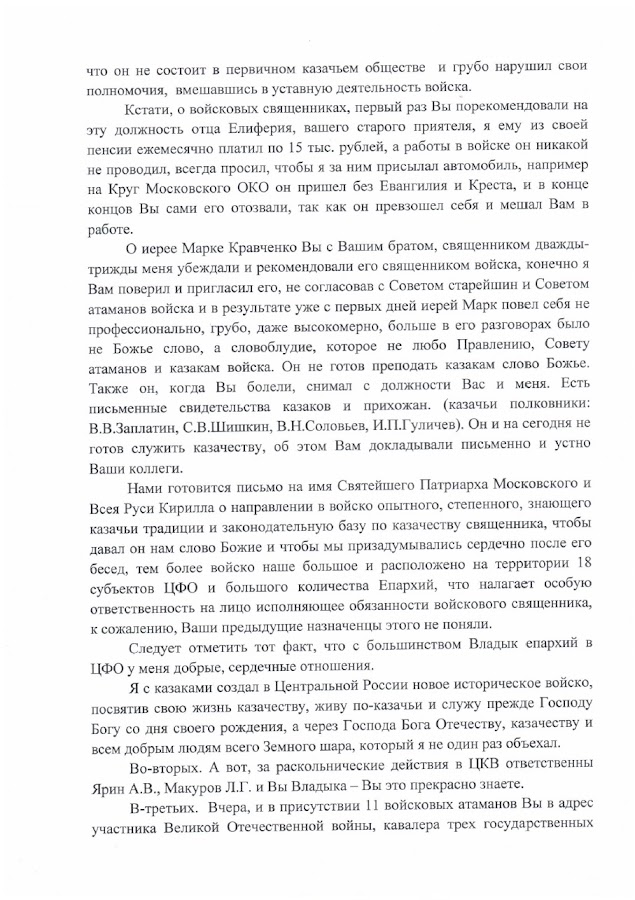 что он не состоит в первичном казачьем обществе и грубо нарушил свои полномочия, вмешавшись в уставную деятельность войска.

Кстати, о войсковых священниках, первый раз Вы порекомендовали на эту должность отца Елиферия, вашего старого приятеля, я ему из своей пенсии ежемесячно платил по 15 тыс. рублей, а работы в войске он никакой не проводил, всегда просил, чтобы я за ним присылал автомобиль, например на Круг Московского ОКО он пришел без Евангилия и Креста, и в конце концов Вы сами его отозвали, так как он превзошел себя и мешал Вам в работе.

О иерее Марке Кравченко Вы с Вашим братом, священником дважды-трижды меня убеждали и рекомендовали его священником войска, конечно я Вам поверил и пригласил его, не согласовав с Советом старейшин и Советом атаманов войска и в результате уже с первых дней иерей Марк повел себя не профессионально, грубо, даже высокомерно, больше в его разговорах было не Божье слово, а словоблудие, которое не любо Правлению, Совету атаманов и казакам войска. Он не готов преподать казакам слово Божье. Также он, когда Вы болели, снимал с должности Вас и меня. Есть письменные свидетельства казаков и прихожан. (казачьи полковники: В.В.Заплатин, С.В.Шишкин, В.Н.Соловьев, И.П.Гуличев). Он и на сегодня не готов служить казачеству, об этом Вам докладывали письменно и устно Ваши коллеги.

Нами готовится письмо на имя Святейшего Патриарха Московского и Всея Руси Кирилла о направлении в войско опытного, степенного, знающего казачьи традиции и законодательную базу по казачеству священника, чтобы давал он нам слово Божие и чтобы мы призадумывались сердечно после его бесед, тем более войско наше большое и расположено на территории 18 субъектов ЦФО и большого количества Епархий, что налагает особую ответственность на лицо исполняющее обязанности войскового священника, к сожалению, Ваши предыдущие назначенцы этого не поняли.

Следует отметить тот факт, что с большинством Владык епархий в ЦФО у меня добрые, сердечные отношения.

Я с казаками создал в Центральной России новое историческое войско, посвятив свою жизнь казачеству, живу по-казачьи и служу прежде Господу Богу со дня своего рождения, а через Господа Бога Отечеству, казачеству и всем добрым людям всего Земного шара, который я не один раз объехал.

Во-вторых. А вот, за раскольнические действия в ЦКВ ответственны Ярин А.В., Макуров Л.Г. и Вы Владыка – Вы это прекрасно знаете.

В-третьих. Вчера, и в присутствии 11 войсковых атаманов Вы в адрес участника Великой Отечественной войны, кавалера трех государственных